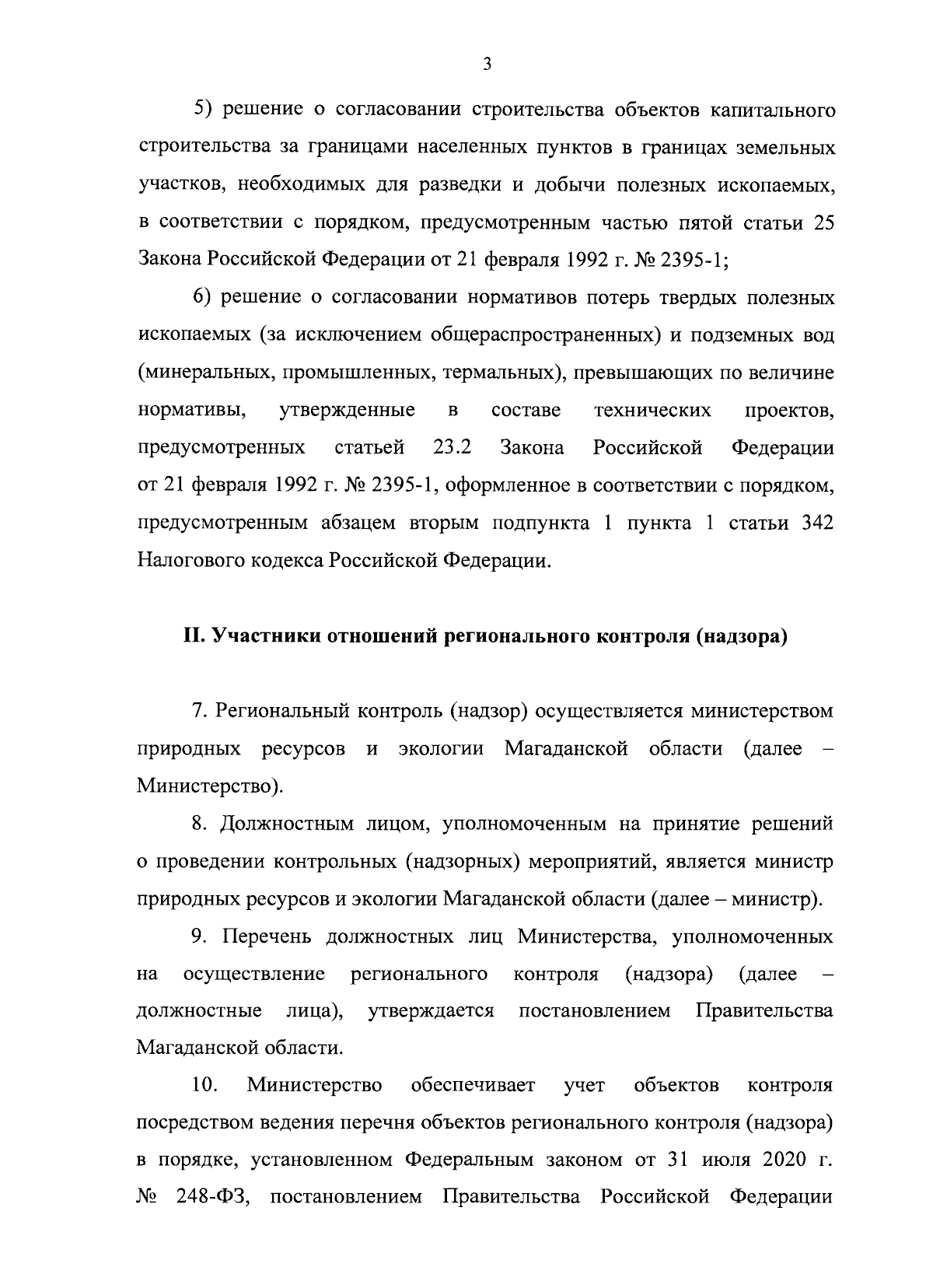 3

5) решение о согласовании строительства объектов капитального строительства за границами населенных пунктов в границах земельных участков, необходимых для разведки и добычи полезных ископаемых, в соответствии с порядком, предусмотренным частью пятой статьи 25 Закона Российской Федерации от 21 февраля 1992 г. № 2395-1;

6) решение о согласовании нормативов потерь твердых полезных ископаемых (за исключением общераспространенных) и подземных вод (минеральных, промышленных, термальных), превышающих по величине нормативы, утвержденные в составе технических проектов, предусмотренных статьей 23.2 Закона Российской Федерации от 21 февраля 1992 г. № 2395-1, оформленное в соответствии с порядком, предусмотренным абзацем вторым подпункта 1 пункта 1 статьи 342 Налогового кодекса Российской Федерации.

II. Участники отношений регионального контроля (надзора)

7. Региональный контроль (надзор) осуществляется министерством природных ресурсов и экологии Магаданской области (далее – Министерство).

8. Должностным лицом, уполномоченным на принятие решений о проведении контрольных (надзорных) мероприятий, является министр природных ресурсов и экологии Магаданской области (далее – министр).

9. Перечень должностных лиц Министерства, уполномоченных на осуществление регионального контроля (надзора) (далее – должностные лица), утверждается постановлением Правительства Магаданской области.

10. Министерство обеспечивает учет объектов контроля посредством ведения перечня объектов регионального контроля (надзора) в порядке, установленном Федеральным законом от 31 июля 2020 г. № 248-ФЗ, постановлением Правительства Российской Федерации